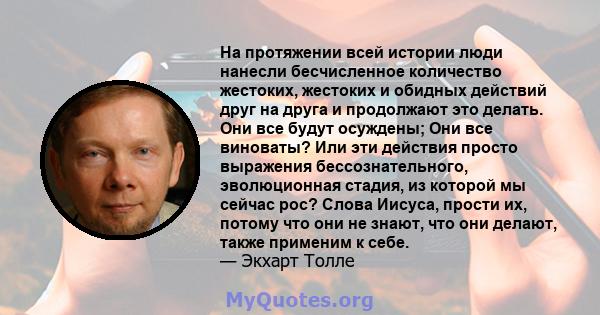 На протяжении всей истории люди нанесли бесчисленное количество жестоких, жестоких и обидных действий друг на друга и продолжают это делать. Они все будут осуждены; Они все виноваты? Или эти действия просто выражения бессознательного, эволюционная стадия, из которой мы сейчас рос? Слова Иисуса, прости их, потому что они не знают, что они делают, также применим к себе.
— Экхарт Толле

MyQuotes.org